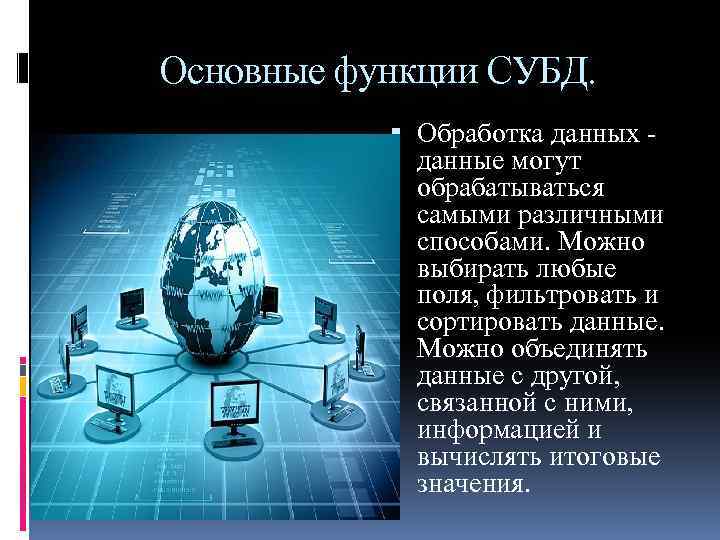 Основные функции СУБД.

Обработка данных - данные могут обрабатываться самыми различными способами. Можно выбирать любые поля, фильтровать и сортировать данные. Можно объединять данные с другой, связанной с ними, информацией и вычислять итоговые значения.